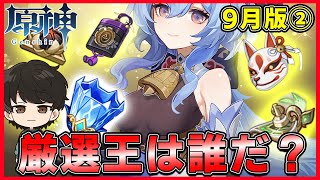 原神
Genshin

9月版②

厳選王は誰だ？